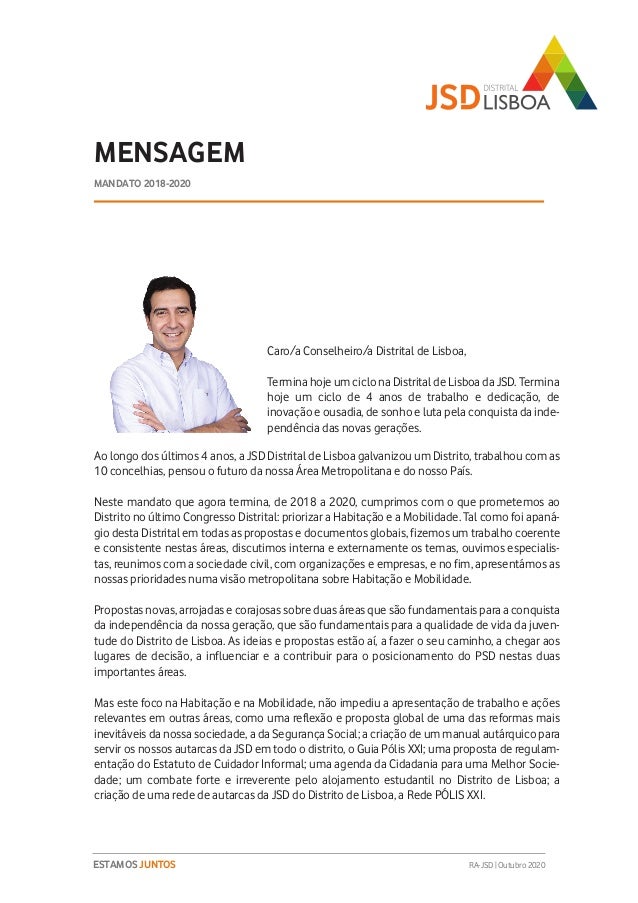 JSD DISTRITAL LISBOA

MENSAGEM

MANDATO 2018-2020

Caro/a Conselheiro/a Distrital de Lisboa,

Termina hoje um ciclo na Distrital de Lisboa da JSD. Termina hoje um ciclo de 4 anos de trabalho e dedicação, de inovação e ousadia, de sonho e luta pela conquista da independência das novas gerações.

Ao longo dos últimos 4 anos, a JSD Distrital de Lisboa galvanizou um Distrito, trabalhou com as 10 concelhias, pensou o futuro da nossa Área Metropolitana e do nosso País.

Neste mandato que agora termina, de 2018 a 2020, cumprimos com o que prometemos ao Distrito no último Congresso Distrital: priorizar a Habitação e a Mobilidade. Tal como foi apanágio desta Distrital em todas as propostas e documentos globais, fizemos um trabalho coerente e consistente nestas áreas, discutimos interna e externamente os temas, ouvimos especialistas, reunimos com a sociedade civil, com organizações e empresas, e no fim, apresentámos as nossas prioridades numa visão metropolitana sobre Habitação e Mobilidade.

Propostas novas, arrojadas e corajosas sobre duas áreas que são fundamentais para a conquista da independência da nossa geração, que são fundamentais para a qualidade de vida da juventude do Distrito de Lisboa. As ideias e propostas estão aí, a fazer o seu caminho, a chegar aos lugares de decisão, a influenciar e a contribuir para o posicionamento do PSD nestas duas importantes áreas.

Mas este foco na Habitação e na Mobilidade, não impediu a apresentação de trabalho e ações relevantes em outras áreas, como uma reflexão e proposta global de uma das reformas mais inevitáveis da nossa sociedade, a da Segurança Social; a criação de um manual autárquico para servir os nossos autarcas da JSD em todo o distrito, o Guia Pólis XXI; uma proposta de regulamentação do Estatuto de Cuidador Informal; uma agenda da Cidadania para uma Melhor Sociedade; um combate forte e irreverente pelo alojamento estudantil no Distrito de Lisboa; a criação de uma rede de autarcas da JSD do Distrito de Lisboa, a Rede PÓLIS XXI.

ESTAMOS JUNTOS

RA-JSD | Outubro 2020